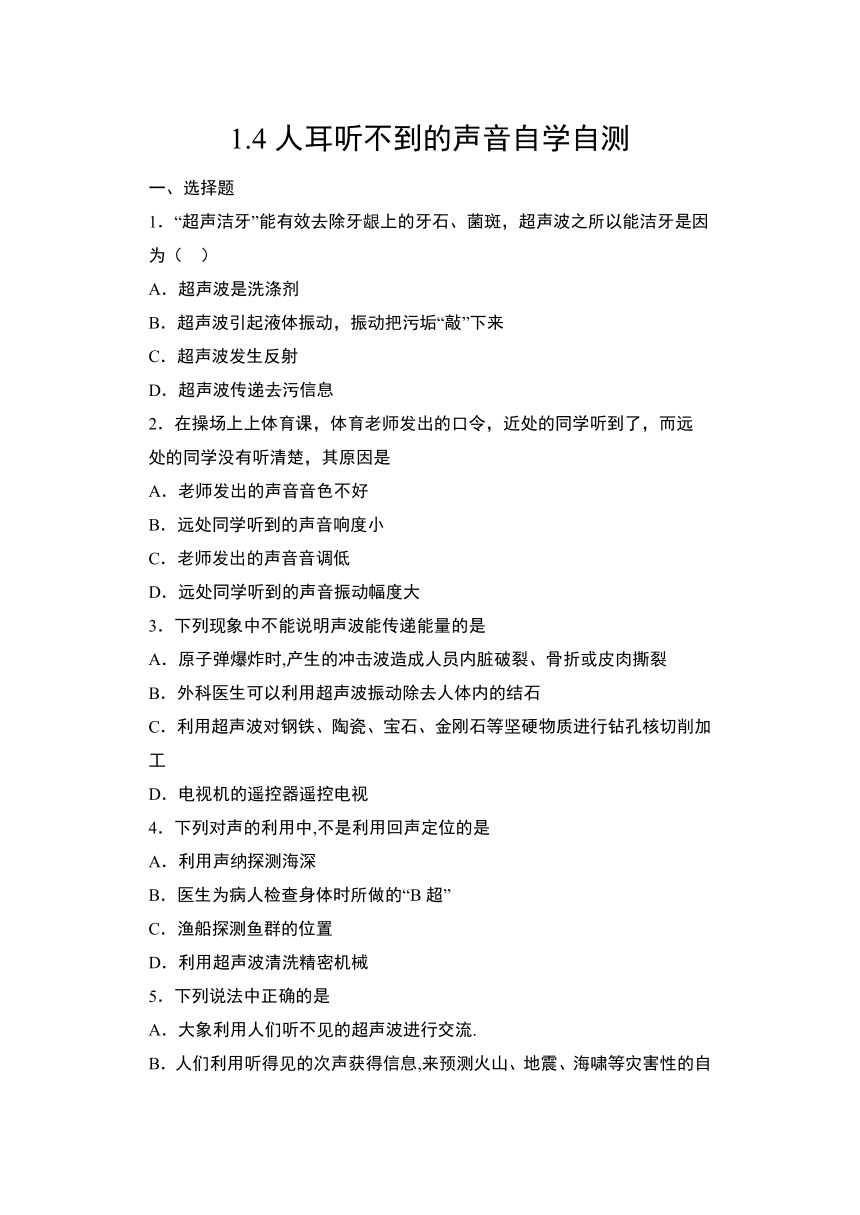 1.4 人耳听不到的声音自学自测

一、选择题

1．“超声洁牙”能有效去除牙龈上的牙石、菌斑，超声波之所以能洁牙是因为（　）

A．超声波是洗涤剂

B．超声波引起液体振动，振动把污垢“敲”下来

C．超声波发生反射

D．超声波传递去污信息

2．在操场上上体育课，体育老师发出的口令，近处的同学听到了，而远处的同学没有听清楚，其原因是

A．老师发出的声音音色不好

B．远处同学听到的声音响度小

C．老师发出的声音音调低

D．远处同学听到的声音振动幅度大

3．下列现象中不能说明声波能传递能量的是

A．原子弹爆炸时,产生的冲击波造成人员内脏破裂、骨折或皮肉撕裂

B．外科医生可以利用超声波振动除去人体内的结石

C．利用超声波对钢铁、陶瓷、宝石、金刚石等坚硬物质进行钻孔核切削加工

D．电视机的遥控器遥控电视

4．下列对声的利用中,不是利用回声定位的是

A．利用声纳探测海深

B．医生为病人检查身体时所做的“B 超”

C．渔船探测鱼群的位置

D．利用超声波清洗精密机械

5．下列说法中正确的是

A．大象利用人们听不见的超声波进行交流.

B．人们利用听得见的次声获得信息,来预测火山、地震、海啸等灾害性的自